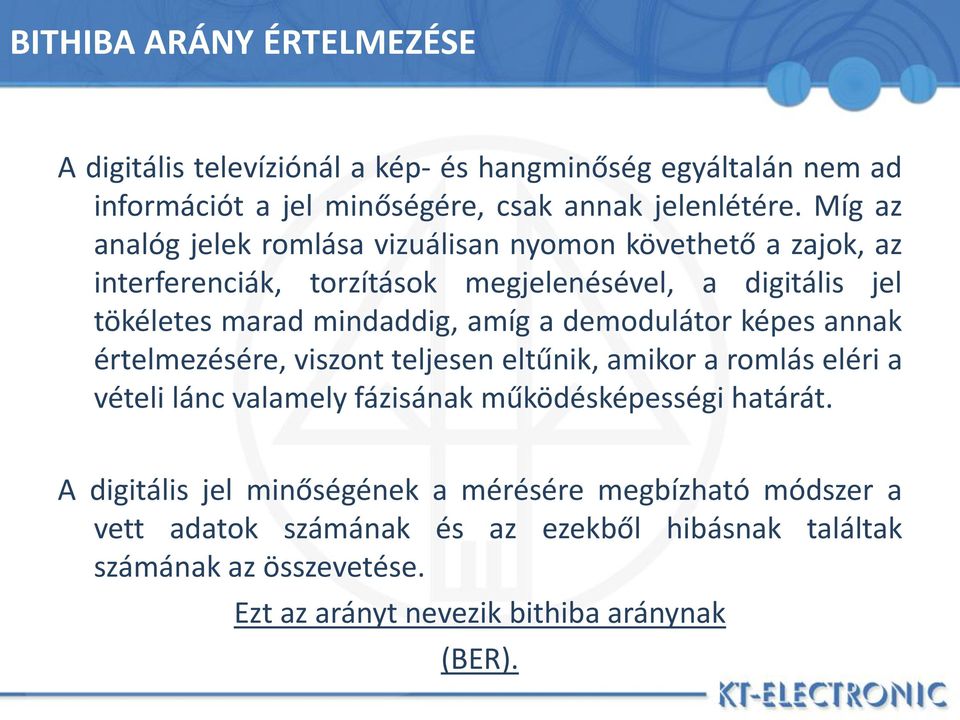 BITHIBA ARÁNY ÉRTELMEZÉSE

A digitális televíziónál a kép- és hangminőség egyáltalán nem ad információt a jel minőségére, csak annak jelenlétére. Míg az analóg jelek romlása vizuálisan nyomon követhető a zajok, az interferenciák, torzítások megjelenésével, a digitális jel tökéletes marad mindaddig, amíg a demodulátor képes annak értelmezésére, viszont teljesen eltűnik, amikor a romlás eléri a vételi lánc valamely fázisának működésképességi határát.

A digitális jel minőségének a mérésére megbízható módszer a vett adatok számának és az ezekből hibásnak találtak számának az összevetése.

Ezt az arányt nevezik bithiba aránynak

(BER).

KT-ELECTRONIC